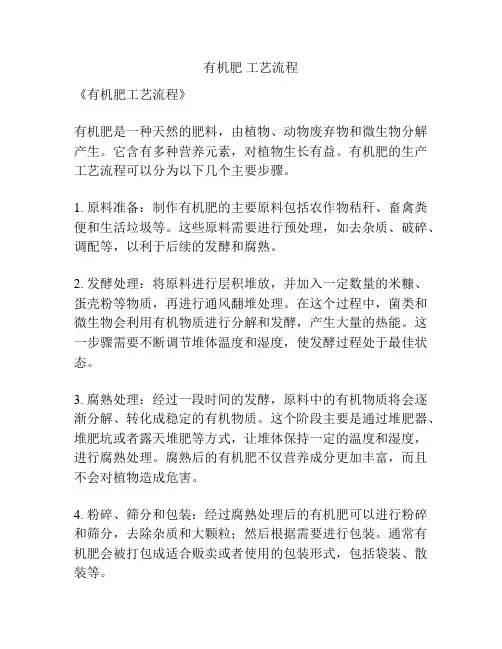 有机肥 工艺流程

《有机肥工艺流程》

有机肥是一种天然的肥料，由植物、动物废弃物和微生物分解产生。它含有多种营养元素，对植物生长有益。有机肥的生产工艺流程可以分为以下几个主要步骤。

1. 原料准备：制作有机肥的主要原料包括农作物秸秆、畜禽粪便和生活垃圾等。这些原料需要进行预处理，如去杂质、破碎、调配等，以利于后续的发酵和腐熟。

2. 发酵处理：将原料进行层积堆放，并加入一定数量的米糠、蛋壳粉等物质，再进行通风翻堆处理。在这个过程中，菌类和微生物会利用有机物质进行分解和发酵，产生大量的热能。这一步骤需要不断调节堆体温度和湿度，使发酵过程处于最佳状态。

3. 腐熟处理：经过一段时间的发酵，原料中的有机物质将会逐渐分解、转化成稳定的有机物质。这个阶段主要是通过堆肥器、堆肥坑或者露天堆肥等方式，让堆体保持一定的温度和湿度，进行腐熟处理。腐熟后的有机肥不仅营养成分更加丰富，而且不会对植物造成危害。

4. 粉碎、筛分和包装：经过腐熟处理后的有机肥可以进行粉碎和筛分，去除杂质和大颗粒；然后根据需要进行包装。通常有机肥会被打包成适合贩卖或者使用的包装形式，包括袋装、散装等。